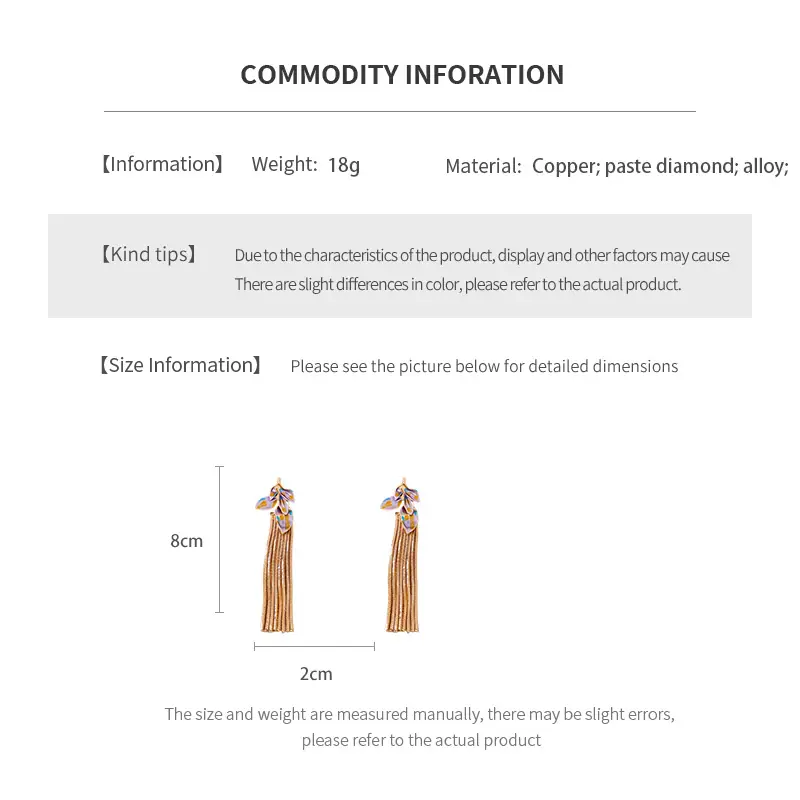 COMMODITY INFORATION

【Information】 Weight: 18g Material: Copper; paste diamond; alloy;

【Kind tips】 Due to the characteristics of the product, display and other factors may cause There are slight differences in color, please refer to the actual product.

【Size Information】 Please see the picture below for detailed dimensions

8cm

2cm

The size and weight are measured manually, there may be slight errors, please refer to the actual product